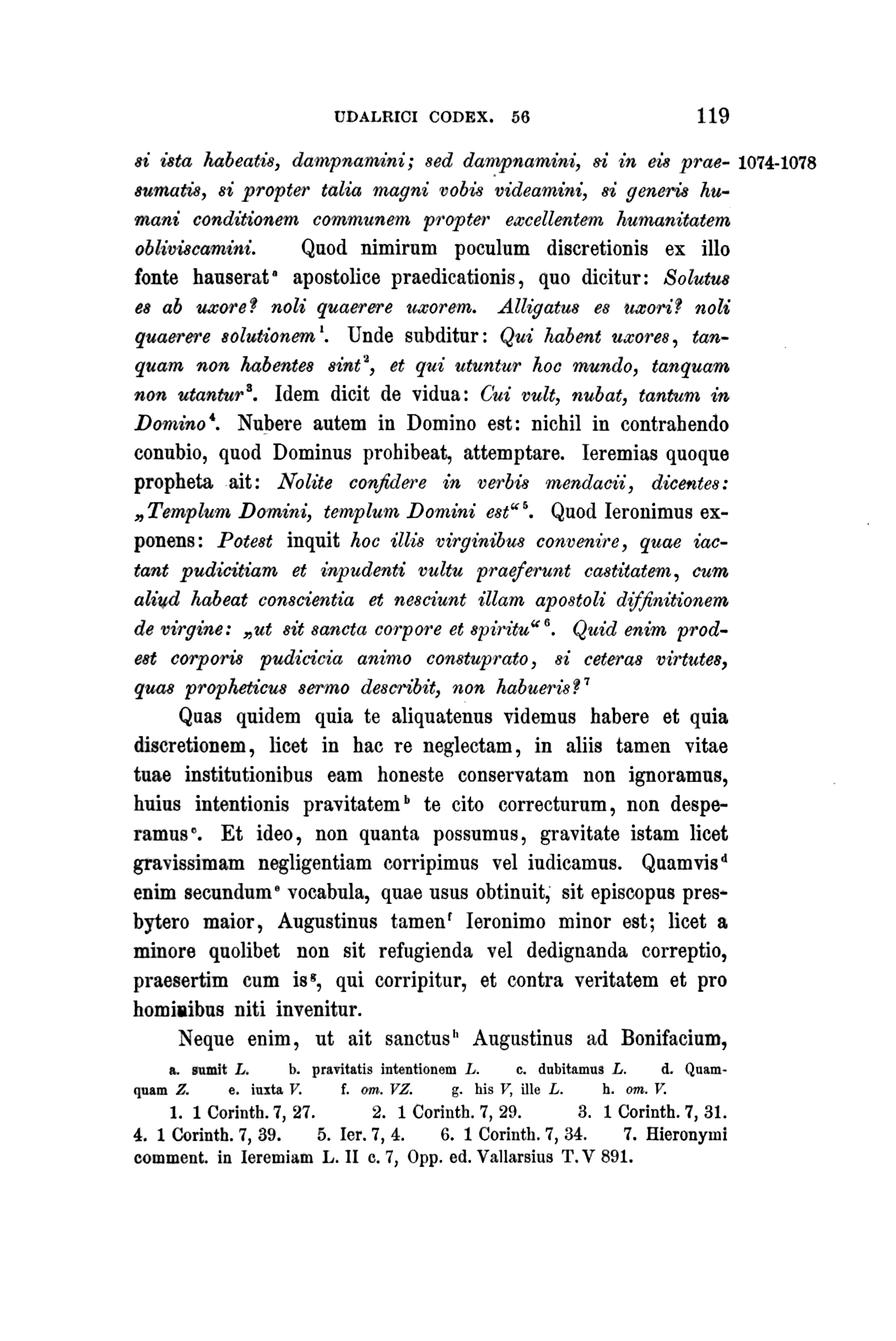 UDALRICI CODEX. 56 119

1074-1078

si ista habeatis, dampnamini; sed dampnamini, si in eis praesumatis, si propter talia magni vobis videamini, si generis humani conditionem communem propter excellentem humanitatem obliviscamini. Quod nimirum poculum discretionis ex illo fonte hauserat$^a$ apostolice praedicationis, quo dicitur: Solutus es ab uxore? noli quaerere uxorem. Alligatus es uxori? noli quaerere solutionem$^1$. Unde subditur: Qui habent uxores, tanquam non habentes sint$^2$, et qui utuntur hoc mundo, tanquam non utantur$^3$. Idem dicit de vidua: Cui vult, nubat, tantum in Domino$^4$. Nubere autem in Domino est: nichil in contrahendo conubio, quod Dominus prohibeat, attemptare. Ieremias quoque propheta ait: Nolite confidere in verbis mendacii, dicentes: „Templum Domini, templum Domini est“$^5$. Quod Ieronimus exponens: Potest inquit hoc illis virginibus convenire, quae iactant pudicitiam et inpudenti vultu praeferunt castitatem, cum aliud habeat conscientia et nesciunt illam apostoli diffinitionem de virgine: „ut sit sancta corpore et spiritu“$^6$. Quid enim prodest corporis pudicicia animo constuprato, si ceteras virtutes, quas propheticus sermo describit, non habueris?$^7$

Quas quidem quia te aliquatenus videmus habere et quia discretionem, licet in hac re neglectam, in aliis tamen vitae tuae institutionibus eam honeste conservatam non ignoramus, huius intentionis pravitatem$^b$ te cito correcturum, non desperamus$^c$. Et ideo, non quanta possumus, gravitate istam licet gravissimam negligentiam corripimus vel iudicamus. Quamvis$^d$ enim secundum$^e$ vocabula, quae usus obtinuit, sit episcopus presbytero maior, Augustinus tamen$^f$ Ieronimo minor est; licet a minore quolibet non sit refugienda vel dedignanda correptio, praesertim cum is$^g$, qui corripitur, et contra veritatem et pro hominibus niti invenitur.

Neque enim, ut ait sanctus$^h$ Augustinus ad Bonifacium,

a. sumit L. b. pravitatis intentionem L. c. dubitamus L. d. Quamquam Z. e. iuxta V. f. om. VZ. g. his V, ille L. h. om. V.

1. 1 Corinth. 7, 27. 2. 1 Corinth. 7, 29. 3. 1 Corinth. 7, 31. 4. 1 Corinth. 7, 39. 5. Ier. 7, 4. 6. 1 Corinth. 7, 34. 7. Hieronymi comment. in Ieremiam L. II c. 7, Opp. ed. Vallarsius T. V 891.